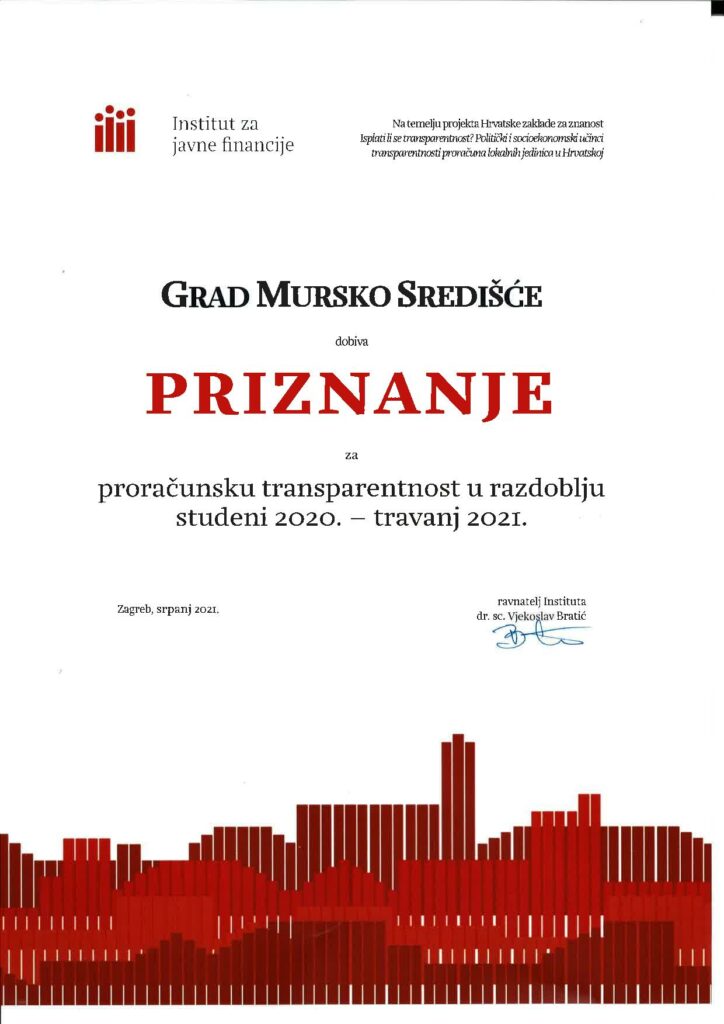 Institut za javne financije

Na temelju projekta Hrvatske zaklade za znanost
Isplati li se transparentnost? Politički i socioekonomski učinci transparentnosti proračuna lokalnih jedinica u Hrvatskoj

GRAD MURSKO SREDIŠĆE

dobiva

PRIZNANJE

za

proračunsku transparentnost u razdoblju studeni 2020. – travanj 2021.

Zagreb, srpanj 2021.

ravnatelj Instituta
dr. sc. Vjekoslav Bratić